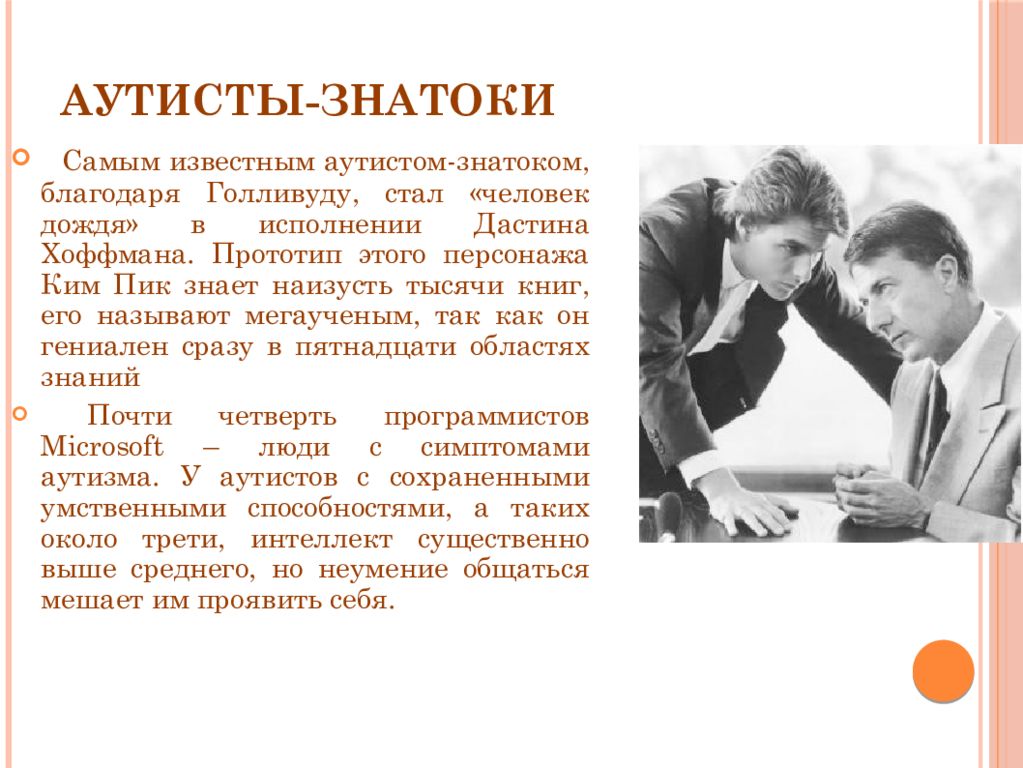 АУТИСТЫ-ЗНАТОКИ

Самым известным аутистом-знатоком, благодаря Голливуду, стал «человек дождя» в исполнении Дастина Хоффмана. Прототип этого персонажа Ким Пик знает наизусть тысячи книг, его называют мегаученым, так как он гениален сразу в пятнадцати областях знаний

Почти четверть программистов Microsoft – люди с симптомами аутизма. У аутистов с сохраненными умственными способностями, а таких около трети, интеллект существенно выше среднего, но неумение общаться мешает им проявить себя.